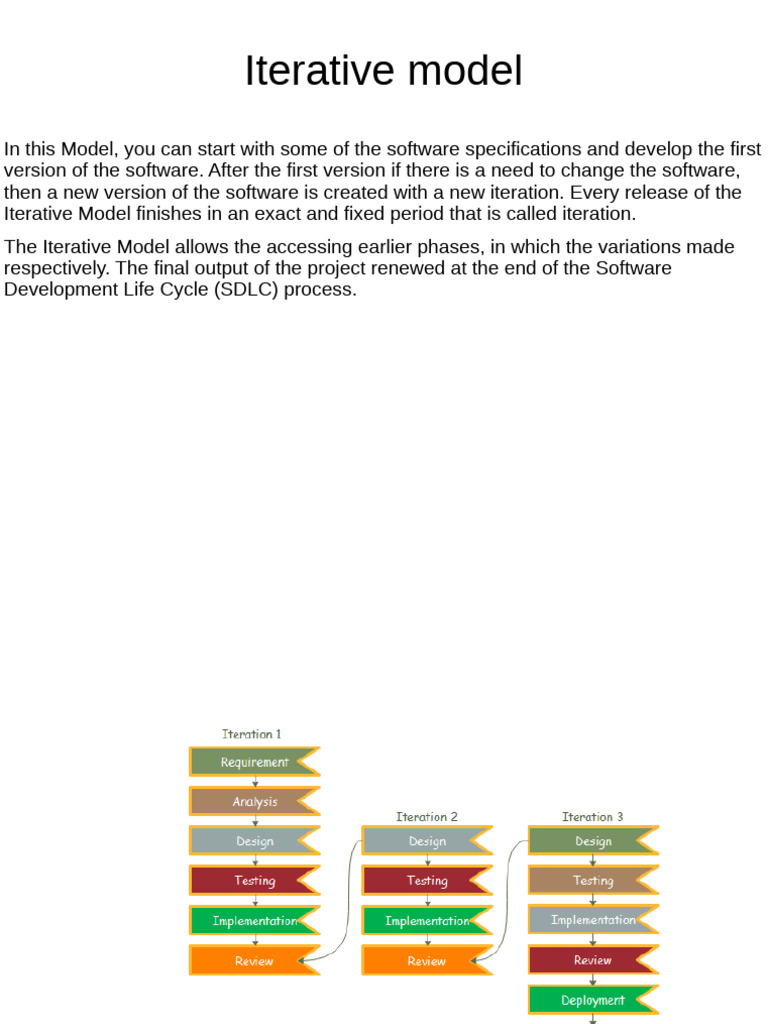 Iterative model

In this Model, you can start with some of the software specifications and develop the first version of the software. After the first version if there is a need to change the software, then a new version of the software is created with a new iteration. Every release of the Iterative Model finishes in an exact and fixed period that is called iteration.

The Iterative Model allows the accessing earlier phases, in which the variations made respectively. The final output of the project renewed at the end of the Software Development Life Cycle (SDLC) process.

Iteration 1

Requirement

Analysis

Design

Testing

Implementation

Review

Iteration 2

Design

Testing

Implementation

Review

Iteration 3

Design

Testing

Implementation

Review

Deployment